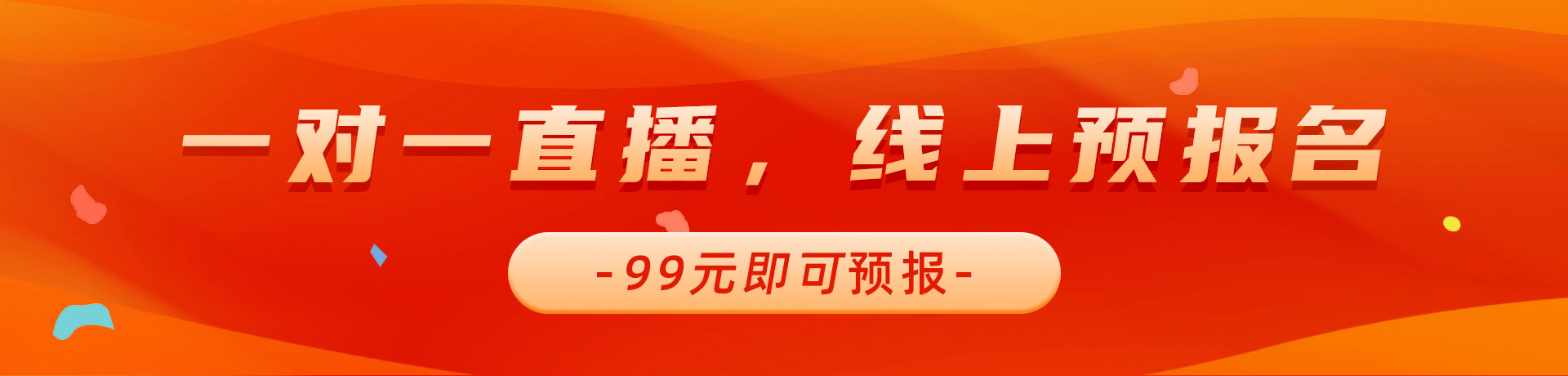 一对一直播，线上预报名

-99元即可预报-